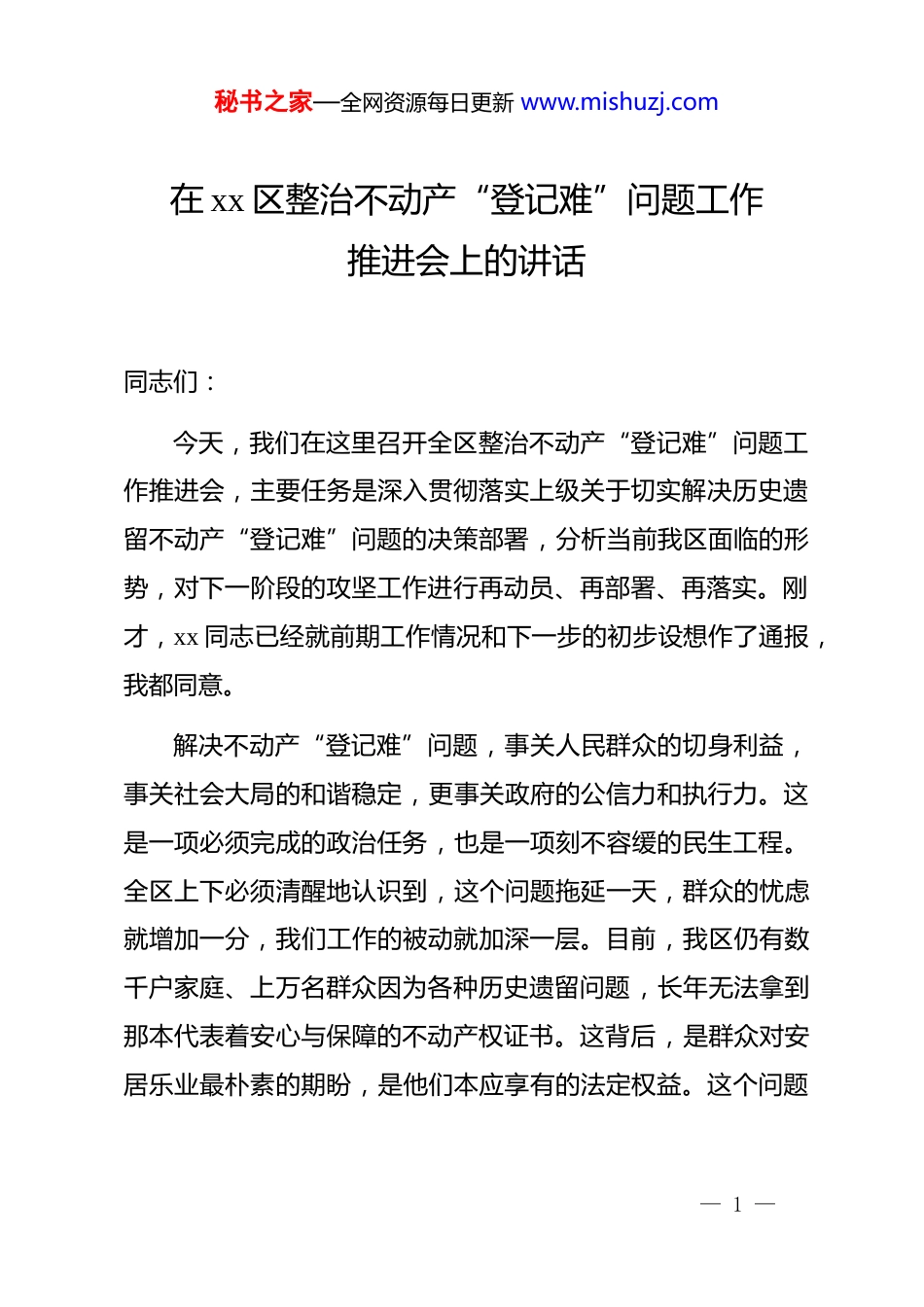 秘书之家—全网资源每日更新 www.mishuzj.com

在 xx 区整治不动产“登记难”问题工作推进会上的讲话

同志们：

今天，我们在这里召开全区整治不动产“登记难”问题工作推进会，主要任务是深入贯彻落实上级关于切实解决历史遗留不动产“登记难”问题的决策部署，分析当前我区面临的形势，对下一阶段的攻坚工作进行再动员、再部署、再落实。刚才，xx 同志已经就前期工作情况和下一步的初步设想作了通报，我都同意。

解决不动产“登记难”问题，事关人民群众的切身利益，事关社会大局的和谐稳定，更事关政府的公信力和执行力。这是一项必须完成的政治任务，也是一项刻不容缓的民生工程。全区上下必须清醒地认识到，这个问题拖延一天，群众的忧虑就增加一分，我们工作的被动就加深一层。目前，我区仍有数千户家庭、上万名群众因为各种历史遗留问题，长年无法拿到那本代表着安心与保障的不动产权证书。这背后，是群众对安居乐业最朴素的期盼，是他们本应享有的法定权益。这个问题

— 1 —